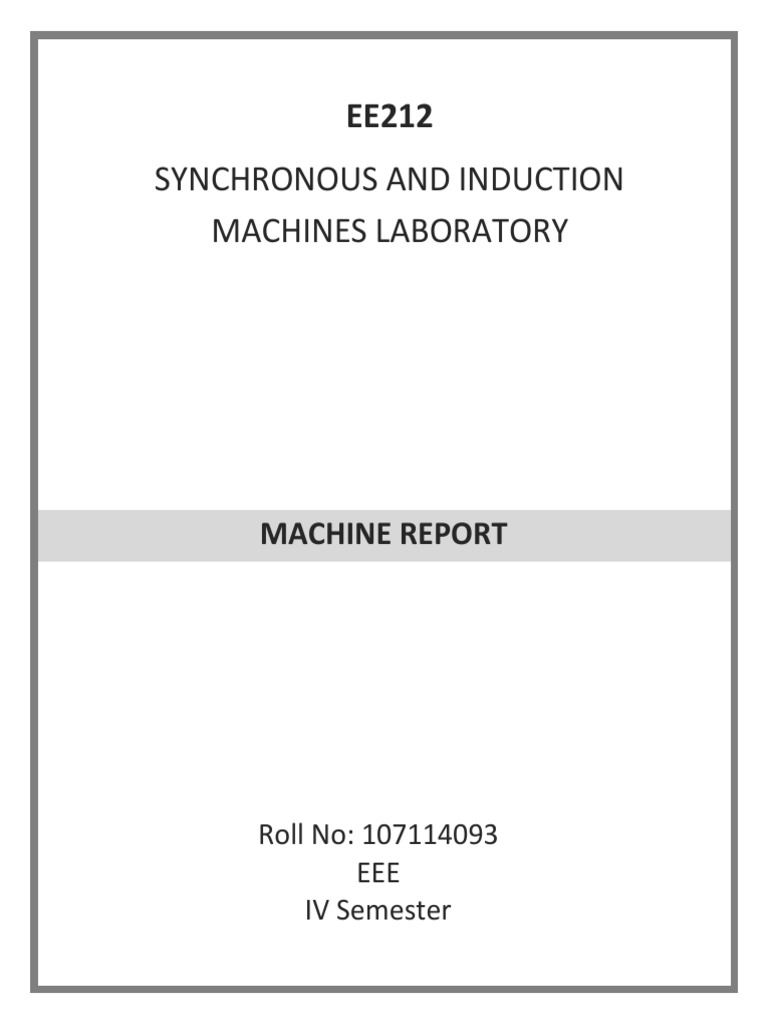 EE212

SYNCHRONOUS AND INDUCTION MACHINES LABORATORY

MACHINE REPORT

Roll No: 107114093
EEE
IV Semester